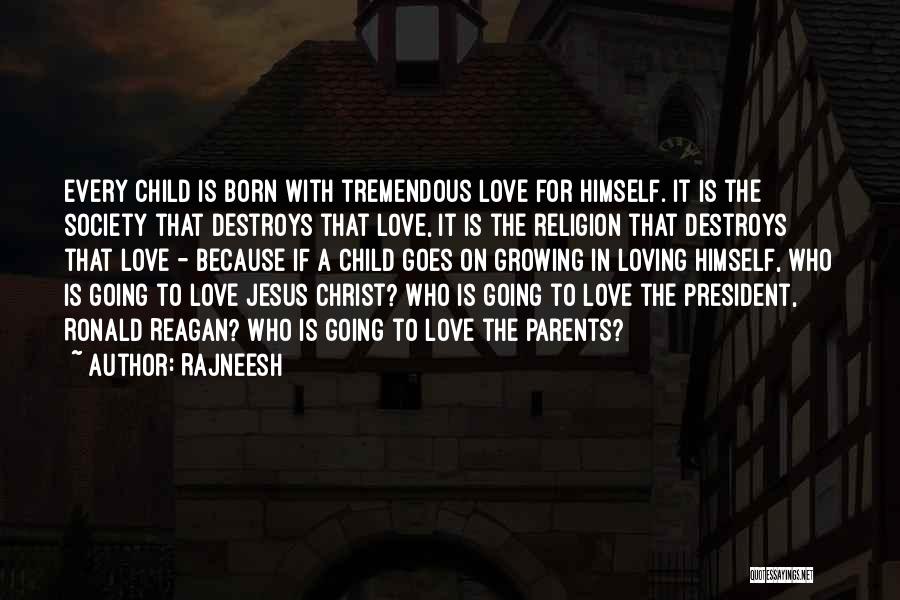 EVERY CHILD IS BORN WITH TREMENDOUS LOVE FOR HIMSELF. IT IS THE SOCIETY THAT DESTROYS THAT LOVE, IT IS THE RELIGION THAT DESTROYS THAT LOVE - BECAUSE IF A CHILD GOES ON GROWING IN LOVING HIMSELF, WHO IS GOING TO LOVE JESUS CHRIST? WHO IS GOING TO LOVE THE PRESIDENT, RONALD REAGAN? WHO IS GOING TO LOVE THE PARENTS?
~ AUTHOR: RAJNEESH

QUOTESSAYINGS.NET